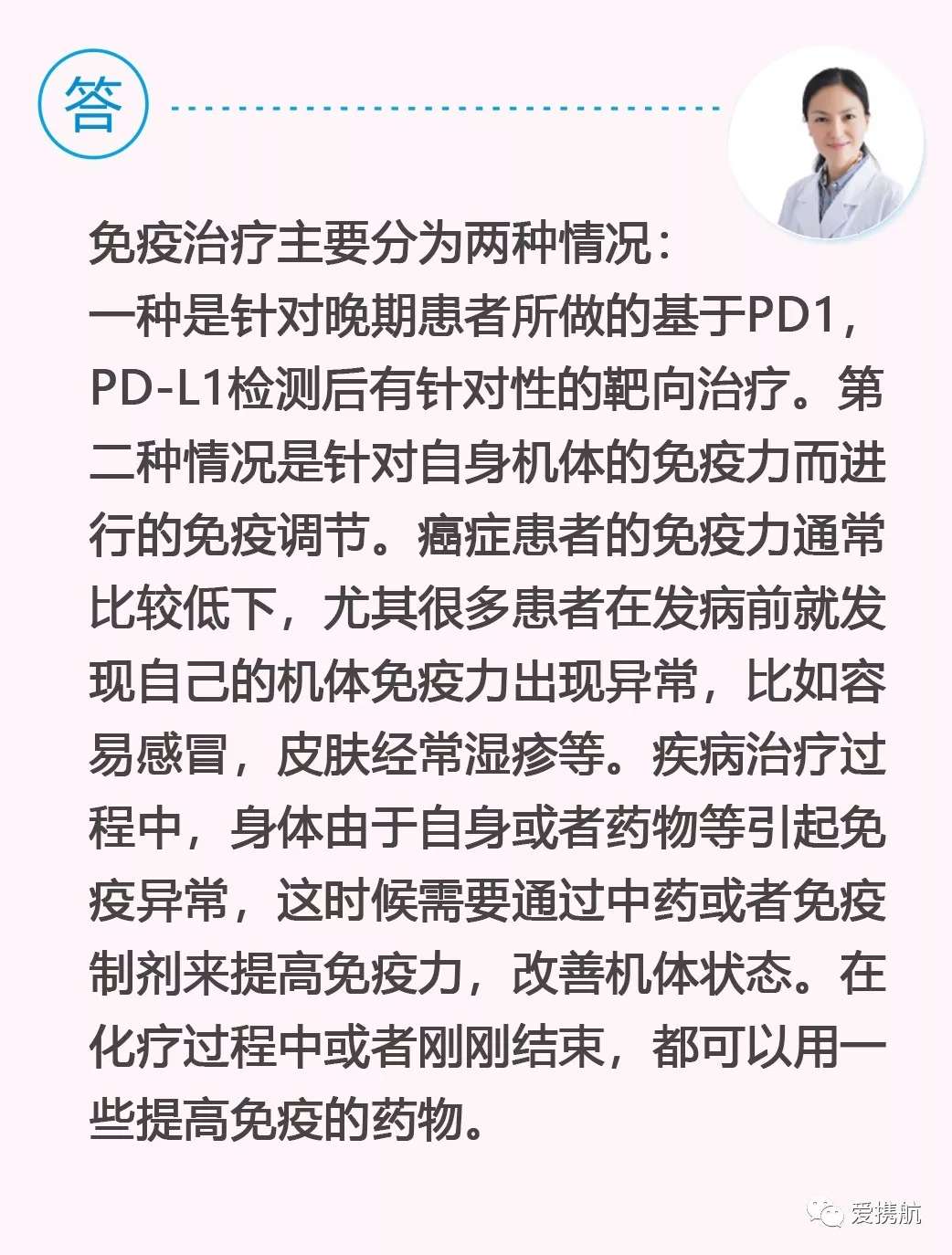 答

免疫治疗主要分为两种情况：
一种是针对晚期患者所做的基于PD1，PD-L1检测后有针对性的靶向治疗。第二种情况是针对自身机体的免疫力而进行的免疫调节。癌症患者的免疫力通常比较低下，尤其很多患者在发病前就发现自己的机体免疫力出现异常，比如容易感冒，皮肤经常湿疹等。疾病治疗过程中，身体由于自身或者药物等引起免疫异常，这时候需要通过中药或者免疫制剂来提高免疫力，改善机体状态。在化疗过程中或者刚刚结束，都可以用一些提高免疫的药物。

爱携航